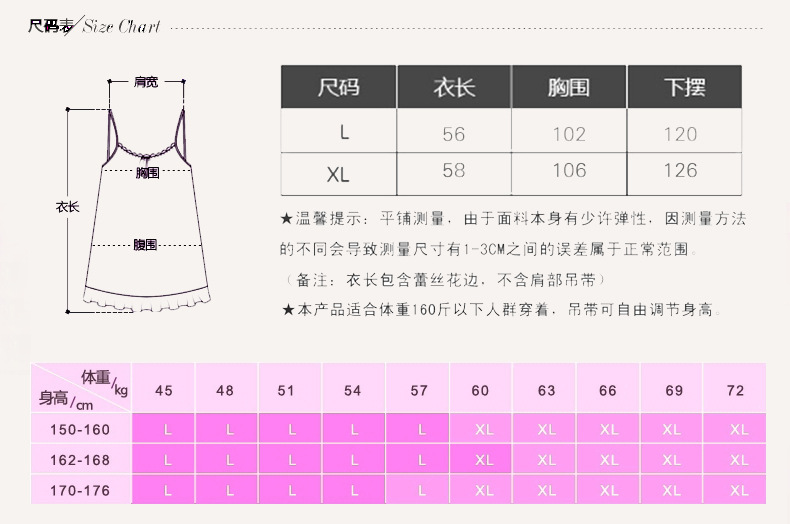 尺码表/Size Chart

肩宽

胸围

衣长

腹围

| 尺码 | 衣长 | 胸围 | 下摆 |
|---|---|---|---|
| L | 56 | 102 | 120 |
| XL | 58 | 106 | 126 |

★温馨提示：平铺测量，由于面料本身有少许弹性，因测量方法的不同会导致测量尺寸有1-3CM之间的误差属于正常范围。

（备注：衣长包含蕾丝花边，不含肩部吊带）

★本产品适合体重160斤以下人群穿着，吊带可自由调节身高。

| 体重/kg 身高/cm | 45 | 48 | 51 | 54 | 57 | 60 | 63 | 66 | 69 | 72 |
|---|---|---|---|---|---|---|---|---|---|---|
| 150-160 | L | L | L | L | L | XL | XL | XL | XL | XL |
| 162-168 | L | L | L | L | L | XL | XL | XL | XL | XL |
| 170-176 | L | L | L | L | L | XL | XL | XL | XL | XL |